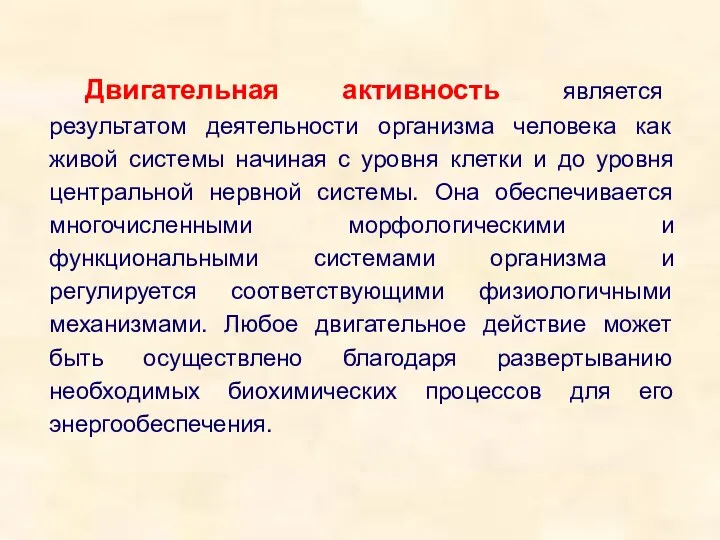 Двигательная активность является результатом деятельности организма человека как живой системы начиная с уровня клетки и до уровня центральной нервной системы. Она обеспечивается многочисленными морфологическими и функциональными системами организма и регулируется соответствующими физиологичными механизмами. Любое двигательное действие может быть осуществлено благодаря развертыванию необходимых биохимических процессов для его энергообеспечения.